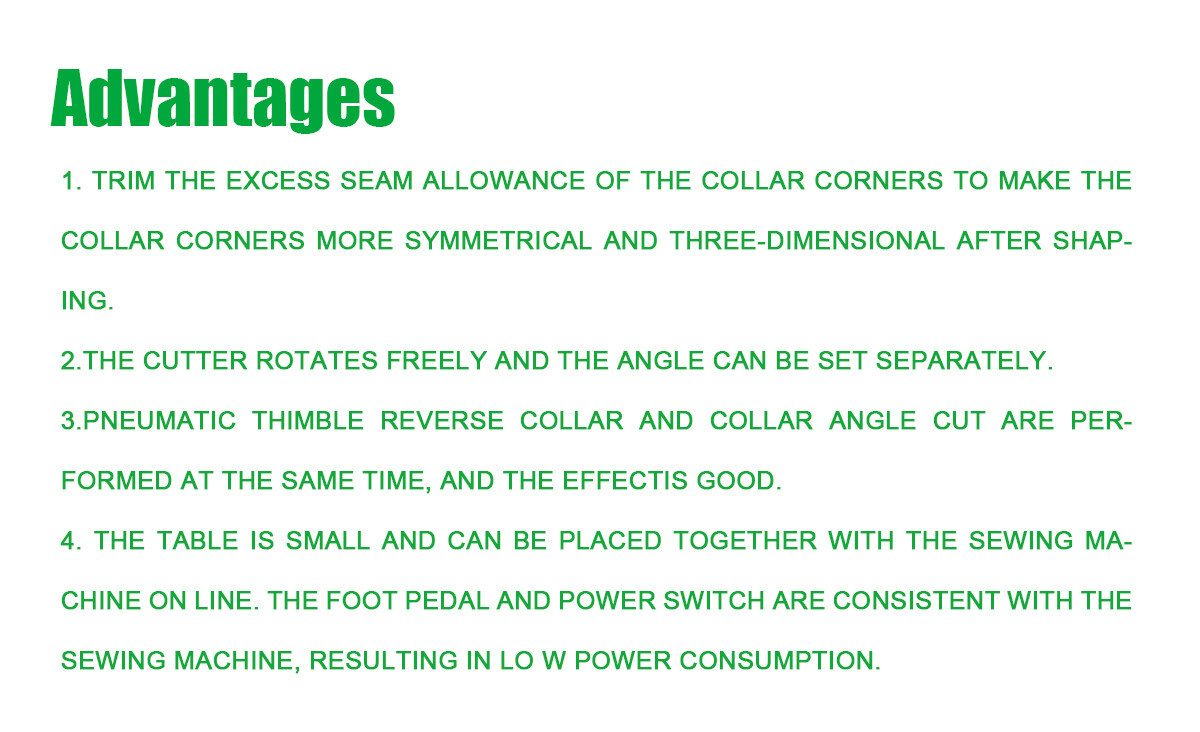 Advantages

1. TRIM THE EXCESS SEAM ALLOWANCE OF THE COLLAR CORNERS TO MAKE THE COLLAR CORNERS MORE SYMMETRICAL AND THREE-DIMENSIONAL AFTER SHAPING.

2.THE CUTTER ROTATES FREELY AND THE ANGLE CAN BE SET SEPARATELY.

3.PNEUMATIC THIMBLE REVERSE COLLAR AND COLLAR ANGLE CUT ARE PERFORMED AT THE SAME TIME, AND THE EFFECTIS GOOD.

4. THE TABLE IS SMALL AND CAN BE PLACED TOGETHER WITH THE SEWING MACHINE ON LINE. THE FOOT PEDAL AND POWER SWITCH ARE CONSISTENT WITH THE SEWING MACHINE, RESULTING IN LO W POWER CONSUMPTION.